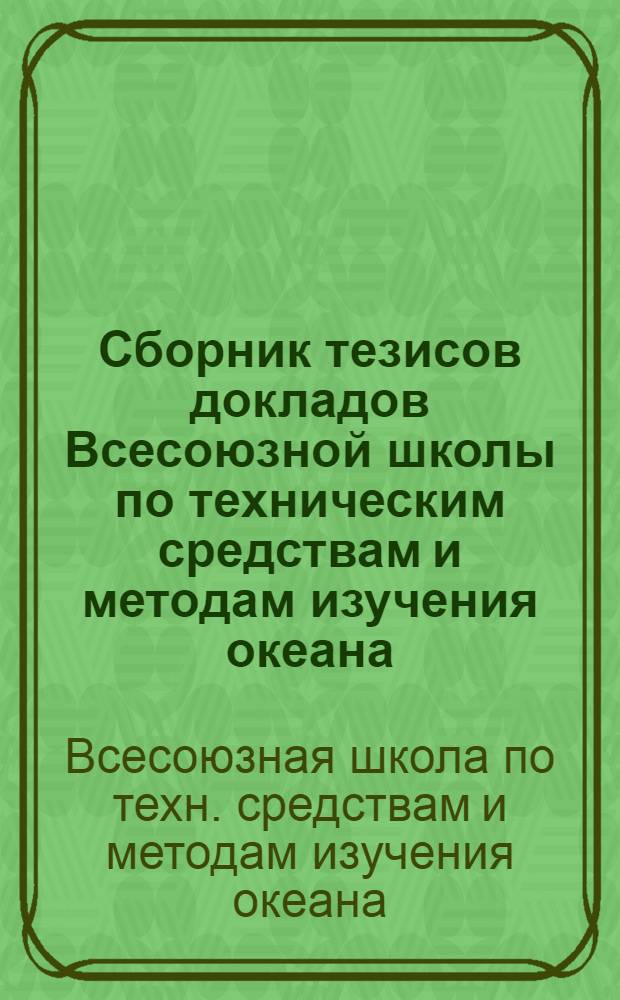 Сборник тезисов докладов Всесоюзной школы по техническим средствам и методам изучения океана

Всесоюзная школа по техн. средствам и методам изучения океана